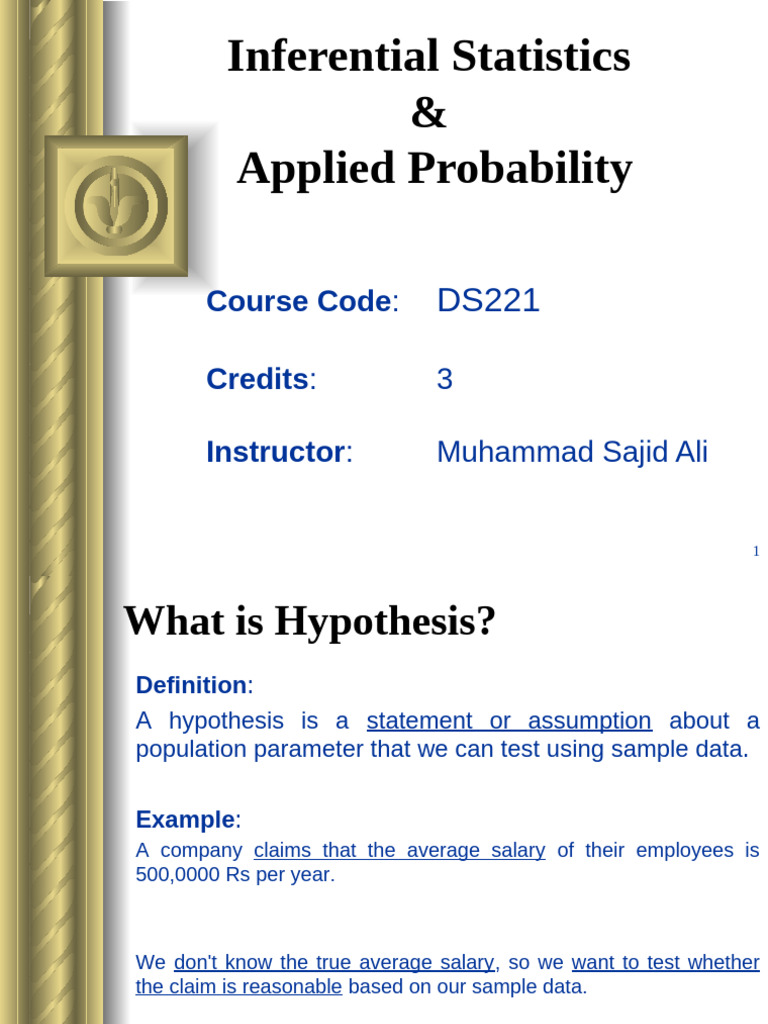 Inferential Statistics
&
Applied Probability

Course Code: DS221

Credits: 3

Instructor: Muhammad Sajid Ali

1

What is Hypothesis?

Definition:

A hypothesis is a statement or assumption about a population parameter that we can test using sample data.

Example:

A company claims that the average salary of their employees is 500,0000 Rs per year.

We don't know the true average salary, so we want to test whether the claim is reasonable based on our sample data.